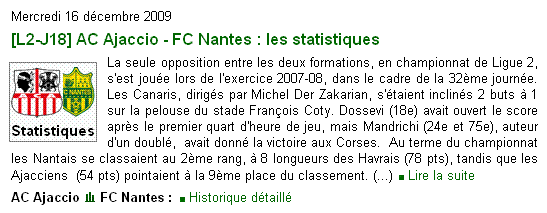 Mercredi 16 décembre 2009

[L2-J18] AC Ajaccio - FC Nantes : les statistiques

FC NANTES

Statistiques

La seule opposition entre les deux formations, en championnat de Ligue 2, s'est jouée lors de l'exercice 2007-08, dans le cadre de la 32ème journée. Les Canaris, dirigés par Michel Der Zakarian, s'étaient inclinés 2 buts à 1 sur la pelouse du stade François Coty. Dossevi (18e) avait ouvert le score après le premier quart d'heure de jeu, mais Mandrichi (24e et 75e), auteur d'un doublé, avait donné la victoire aux Corses. Au terme du championnat les Nantais se classaient au 2ème rang, à 8 longueurs des Havrais (78 pts), tandis que les Ajacciens (54 pts) pointaient à la 9ème place du classement. (...) Lire la suite

AC Ajaccio FC Nantes : Historique détaillé